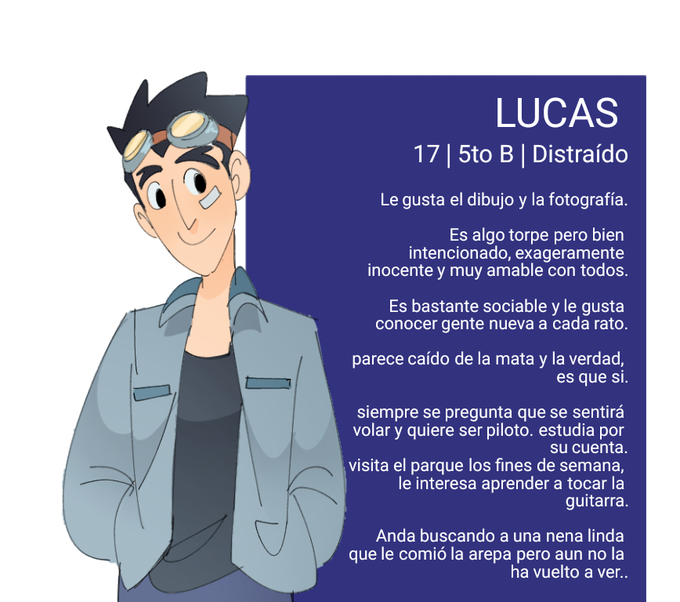 LUCAS

17 | 5to B | Distraído

Le gusta el dibujo y la fotografía.

Es algo torpe pero bien intencionado, exageramente inocente y muy amable con todos.

Es bastante sociable y le gusta conocer gente nueva a cada rato.

parece caído de la mata y la verdad, es que si.

siempre se pregunta que se sentirá volar y quiere ser piloto. estudia por su cuenta.
visita el parque los fines de semana, le interesa aprender a tocar la guitarra.

Anda buscando a una nena linda que le comió la arepa pero aun no la ha vuelto a ver..